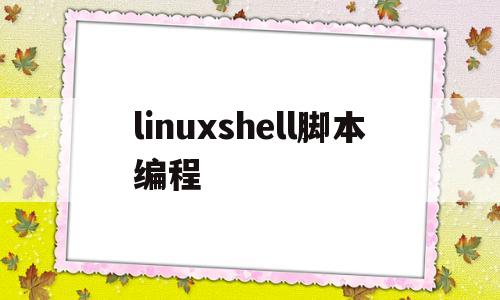 linuxshell脚本编程